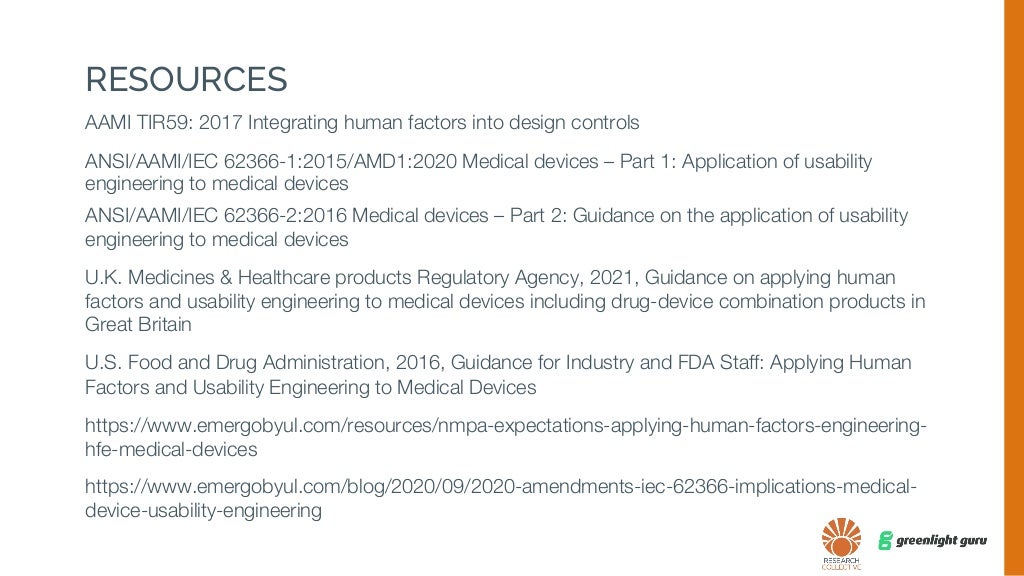 RESOURCES

AAMI TIR59: 2017 Integrating human factors into design controls

ANSI/AAMI/IEC 62366-1:2015/AMD1:2020 Medical devices – Part 1: Application of usability engineering to medical devices

ANSI/AAMI/IEC 62366-2:2016 Medical devices – Part 2: Guidance on the application of usability engineering to medical devices

U.K. Medicines & Healthcare products Regulatory Agency, 2021, Guidance on applying human factors and usability engineering to medical devices including drug-device combination products in Great Britain

U.S. Food and Drug Administration, 2016, Guidance for Industry and FDA Staff: Applying Human Factors and Usability Engineering to Medical Devices

https://www.emergobyul.com/resources/nmpa-expectations-applying-human-factors-engineering-hfe-medical-devices

https://www.emergobyul.com/blog/2020/09/2020-amendments-iec-62366-implications-medical-device-usability-engineering

RESEARCH COLLECTIVE

greenlight guru